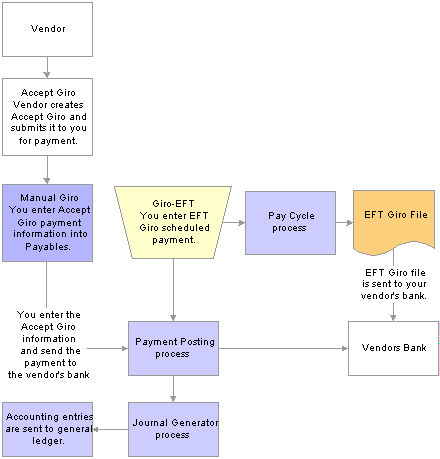 Vendor

Accept Giro Vendor creates Accept Giro and submits it to you for payment.

Manual Giro You enter Accept Giro payment information into Payables.

Giro-EFT You enter EFT Giro scheduled payment.

Pay Cycle process

EFT Giro File

EFT Giro file is sent to your vendor's bank.

You enter the Accept Giro information and send the payment to the vendor's bank

Payment Posting process

Vendors Bank

Accounting entries are sent to general ledger.

Journal Generator process